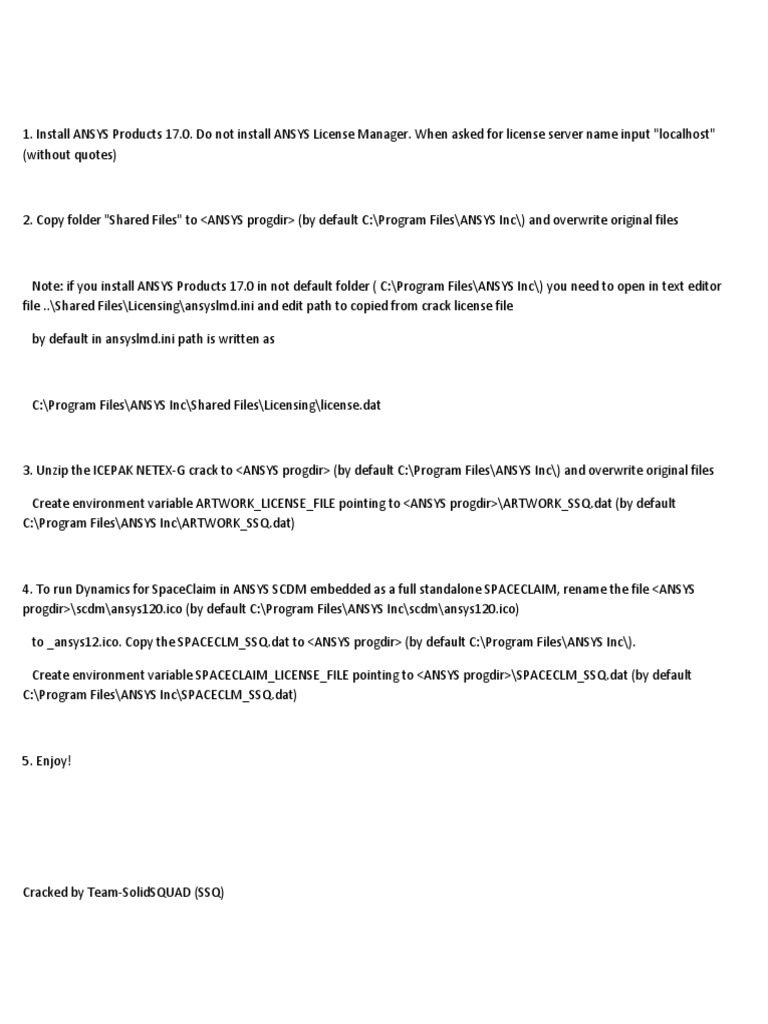 1. Install ANSYS Products 17.0. Do not install ANSYS License Manager. When asked for license server name input "localhost" (without quotes)

2. Copy folder "Shared Files" to <ANSYS progdir> (by default C:\Program Files\ANSYS Inc\) and overwrite original files

Note: if you install ANSYS Products 17.0 in not default folder ( C:\Program Files\ANSYS Inc\) you need to open in text editor file ..\Shared Files\Licensing\ansyslmd.ini and edit path to copied from crack license file

by default in ansyslmd.ini path is written as

C:\Program Files\ANSYS Inc\Shared Files\Licensing\license.dat

3. Unzip the ICEPAK NETEX-G crack to <ANSYS progdir> (by default C:\Program Files\ANSYS Inc\) and overwrite original files

Create environment variable ARTWORK_LICENSE_FILE pointing to <ANSYS progdir>\ARTWORK_SSQ.dat (by default C:\Program Files\ANSYS Inc\ARTWORK_SSQ.dat)

4. To run Dynamics for SpaceClaim in ANSYS SCDM embedded as a full standalone SPACECLAIM, rename the file <ANSYS progdir>\scdm\ansys120.ico (by default C:\Program Files\ANSYS Inc\scdm\ansys120.ico)

to _ansys12.ico. Copy the SPACECLM_SSQ.dat to <ANSYS progdir> (by default C:\Program Files\ANSYS Inc\).

Create environment variable SPACECLAIM_LICENSE_FILE pointing to <ANSYS progdir>\SPACECLM_SSQ.dat (by default C:\Program Files\ANSYS Inc\SPACECLM_SSQ.dat)

5. Enjoy!

Cracked by Team-SolidSQUAD (SSQ)